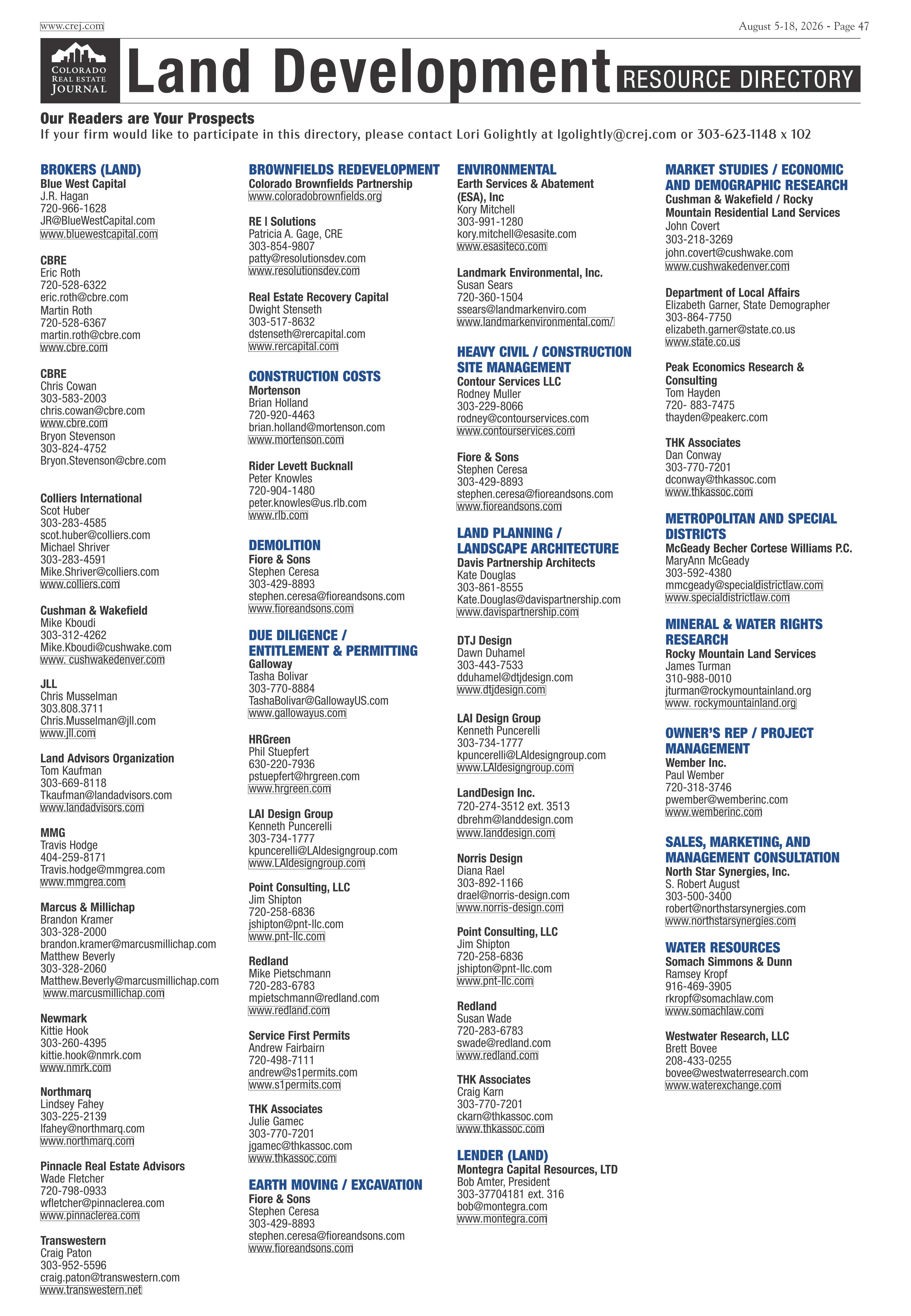 www.crej.com

August 5-18, 2026 - Page 47

COLORADO REAL ESTATE JOURNAL

Land Development RESOURCE DIRECTORY

Our Readers are Your Prospects
If your firm would like to participate in this directory, please contact Lori Golightly at lgolightly@crej.com or 303-623-1148 x 102

BROKERS (LAND)
Blue West Capital
J.R. Hagan
720-966-1628
JR@BlueWestCapital.com
www.bluewestcapital.com

CBRE
Eric Roth
720-528-6322
eric.roth@cbre.com
Martin Roth
720-528-6367
martin.roth@cbre.com
www.cbre.com

CBRE
Chris Cowan
303-583-2003
chris.cowan@cbre.com
www.cbre.com
Bryon Stevenson
303-824-4752
Bryon.Stevenson@cbre.com

Colliers International
Scot Huber
303-283-4585
scot.huber@colliers.com
Michael Shriver
303-283-4591
Mike.Shriver@colliers.com
www.colliers.com

Cushman & Wakefield
Mike Kboudi
303-312-4262
Mike.Kboudi@cushwake.com
www. cushwakedenver.com

JLL
Chris Musselman
303.808.3711
Chris.Musselman@jll.com
www.jll.com

Land Advisors Organization
Tom Kaufman
303-669-8118
Tkaufman@landadvisors.com
www.landadvisors.com

MMG
Travis Hodge
404-259-8171
Travis.hodge@mmgrea.com
www.mmgrea.com

Marcus & Millichap
Brandon Kramer
303-328-2000
brandon.kramer@marcusmillichap.com
Matthew Beverly
303-328-2060
Matthew.Beverly@marcusmillichap.com
www.marcusmillichap.com

Newmark
Kittie Hook
303-260-4395
kittie.hook@nmrk.com
www.nmrk.com

Northmarq
Lindsey Fahey
303-225-2139
lfahey@northmarq.com
www.northmarq.com

Pinnacle Real Estate Advisors
Wade Fletcher
720-798-0933
wfletcher@pinnaclerea.com
www.pinnaclerea.com

Transwestern
Craig Paton
303-952-5596
craig.paton@transwestern.com
www.transwestern.net

BROWNFIELDS REDEVELOPMENT
Colorado Brownfields Partnership
www.coloradobrownfields.org

RE | Solutions
Patricia A. Gage, CRE
303-854-9807
patty@resolutionsdev.com
www.resolutionsdev.com

Real Estate Recovery Capital
Dwight Stenseth
303-517-8632
dstenseth@rercapital.com
www.rercapital.com

CONSTRUCTION COSTS
Mortenson
Brian Holland
720-920-4463
brian.holland@mortenson.com
www.mortenson.com

Rider Levett Bucknall
Peter Knowles
720-904-1480
peter.knowles@us.rlb.com
www.rlb.com

DEMOLITION
Fiore & Sons
Stephen Ceresa
303-429-8893
stephen.ceresa@fioreandsons.com
www.fioreandsons.com

DUE DILIGENCE / ENTITLEMENT & PERMITTING
Galloway
Tasha Bolivar
303-770-8884
TashaBolivar@GallowayUS.com
www.gallowayus.com

HRGreen
Phil Stuepfert
630-220-7936
pstuepfert@hrgreen.com
www.hrgreen.com

LAI Design Group
Kenneth Puncerelli
303-734-1777
kpuncerelli@LAIdesigngroup.com
www.LAIdesigngroup.com

Point Consulting, LLC
Jim Shipton
720-258-6836
jshipton@pnt-llc.com
www.pnt-llc.com

Redland
Mike Pietschmann
720-283-6783
mpietschmann@redland.com
www.redland.com

Service First Permits
Andrew Fairbairn
720-498-7111
andrew@s1permits.com
www.s1permits.com

THK Associates
Julie Gamec
303-770-7201
jgamec@thkassoc.com
www.thkassoc.com

EARTH MOVING / EXCAVATION
Fiore & Sons
Stephen Ceresa
303-429-8893
stephen.ceresa@fioreandsons.com
www.fioreandsons.com

ENVIRONMENTAL
Earth Services & Abatement (ESA), Inc
Kory Mitchell
303-991-1280
kory.mitchell@esasite.com
www.esasiteco.com

Landmark Environmental, Inc.
Susan Sears
720-360-1504
ssears@landmarkenviro.com
www.landmarkenvironmental.com/

HEAVY CIVIL / CONSTRUCTION SITE MANAGEMENT
Contour Services LLC
Rodney Muller
303-229-8066
rodney@contourservices.com
www.contourservices.com

Fiore & Sons
Stephen Ceresa
303-429-8893
stephen.ceresa@fioreandsons.com
www.fioreandsons.com

LAND PLANNING / LANDSCAPE ARCHITECTURE
Davis Partnership Architects
Kate Douglas
303-861-8555
Kate.Douglas@davispartnership.com
www.davispartnership.com

DTJ Design
Dawn Duhamel
303-443-7533
dduhamel@dtjdesign.com
www.dtjdesign.com

LAI Design Group
Kenneth Puncerelli
303-734-1777
kpuncerelli@LAIdesigngroup.com
www.LAIdesigngroup.com

LandDesign Inc.
720-274-3512 ext. 3513
dbrehm@landdesign.com
www.landdesign.com

Norris Design
Diana Rael
303-892-1166
drael@norris-design.com
www.norris-design.com

Point Consulting, LLC
Jim Shipton
720-258-6836
jshipton@pnt-llc.com
www.pnt-llc.com

Redland
Susan Wade
720-283-6783
swade@redland.com
www.redland.com

THK Associates
Craig Karn
303-770-7201
ckarn@thkassoc.com
www.thkassoc.com

LENDER (LAND)
Montegra Capital Resources, LTD
Bob Amter, President
303-37704181 ext. 316
bob@montegra.com
www.montegra.com

MARKET STUDIES / ECONOMIC AND DEMOGRAPHIC RESEARCH
Cushman & Wakefield / Rocky Mountain Residential Land Services
John Covert
303-218-3269
john.covert@cushwake.com
www.cushwakedenver.com

Department of Local Affairs
Elizabeth Garner, State Demographer
303-864-7750
elizabeth.garner@state.co.us
www.state.co.us

Peak Economics Research & Consulting
Tom Hayden
720- 883-7475
thayden@peakerc.com

THK Associates
Dan Conway
303-770-7201
dconway@thkassoc.com
www.thkassoc.com

METROPOLITAN AND SPECIAL DISTRICTS
McGeady Becher Cortese Williams P.C.
MaryAnn McGeady
303-592-4380
mmcgeady@specialdistrictlaw.com
www.specialdistrictlaw.com

MINERAL & WATER RIGHTS RESEARCH
Rocky Mountain Land Services
James Turman
310-988-0010
jturman@rockymountainland.org
www. rockymountainland.org

OWNER'S REP / PROJECT MANAGEMENT
Wember Inc.
Paul Wember
720-318-3746
pwember@wemberinc.com
www.wemberinc.com

SALES, MARKETING, AND MANAGEMENT CONSULTATION
North Star Synergies, Inc.
S. Robert August
303-500-3400
robert@northstarsynergies.com
www.northstarsynergies.com

WATER RESOURCES
Somach Simmons & Dunn
Ramsey Kropf
916-469-3905
rkropf@somachlaw.com
www.somachlaw.com

Westwater Research, LLC
Brett Bovee
208-433-0255
bovee@westwaterresearch.com
www.waterexchange.com